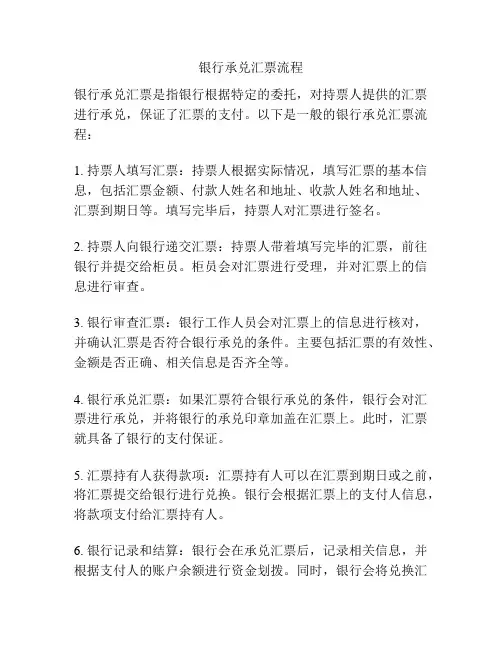 银行承兑汇票流程

银行承兑汇票是指银行根据特定的委托，对持票人提供的汇票进行承兑，保证了汇票的支付。以下是一般的银行承兑汇票流程：

1. 持票人填写汇票：持票人根据实际情况，填写汇票的基本信息，包括汇票金额、付款人姓名和地址、收款人姓名和地址、汇票到期日等。填写完毕后，持票人对汇票进行签名。

2. 持票人向银行递交汇票：持票人带着填写完毕的汇票，前往银行并提交给柜员。柜员会对汇票进行受理，并对汇票上的信息进行审查。

3. 银行审查汇票：银行工作人员会对汇票上的信息进行核对，并确认汇票是否符合银行承兑的条件。主要包括汇票的有效性、金额是否正确、相关信息是否齐全等。

4. 银行承兑汇票：如果汇票符合银行承兑的条件，银行会对汇票进行承兑，并将银行的承兑印章加盖在汇票上。此时，汇票就具备了银行的支付保证。

5. 汇票持有人获得款项：汇票持有人可以在汇票到期日或之前，将汇票提交给银行进行兑换。银行会根据汇票上的支付人信息，将款项支付给汇票持有人。

6. 银行记录和结算：银行会在承兑汇票后，记录相关信息，并根据支付人的账户余额进行资金划拨。同时，银行会将兑换汇